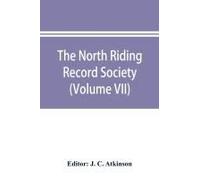 The North Riding Record Society (Volume VII)

Editor: J. C. Atkinson